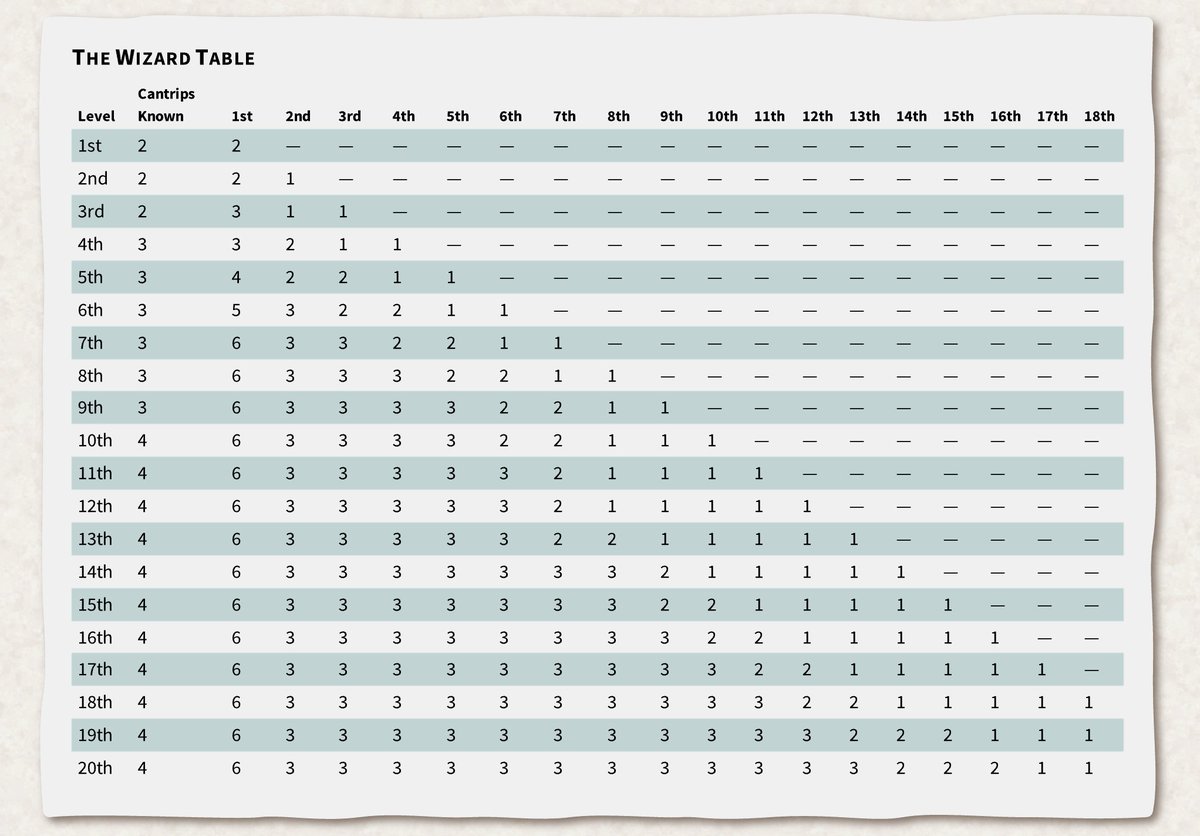 THE WIZARD TABLE

| Level | Cantrips Known | 1st | 2nd | 3rd | 4th | 5th | 6th | 7th | 8th | 9th | 10th | 11th | 12th | 13th | 14th | 15th | 16th | 17th | 18th |
|---|---|---|---|---|---|---|---|---|---|---|---|---|---|---|---|---|---|---|---|
| 1st | 2 | 2 | — | — | — | — | — | — | — | — | — | — | — | — | — | — | — | — | — |
| 2nd | 2 | 2 | 1 | — | — | — | — | — | — | — | — | — | — | — | — | — | — | — | — |
| 3rd | 2 | 3 | 1 | 1 | — | — | — | — | — | — | — | — | — | — | — | — | — | — | — |
| 4th | 3 | 3 | 2 | 1 | 1 | — | — | — | — | — | — | — | — | — | — | — | — | — | — |
| 5th | 3 | 4 | 2 | 2 | 1 | 1 | — | — | — | — | — | — | — | — | — | — | — | — | — |
| 6th | 3 | 5 | 3 | 2 | 2 | 1 | 1 | — | — | — | — | — | — | — | — | — | — | — | — |
| 7th | 3 | 6 | 3 | 3 | 2 | 2 | 1 | 1 | — | — | — | — | — | — | — | — | — | — | — |
| 8th | 3 | 6 | 3 | 3 | 3 | 2 | 2 | 1 | 1 | — | — | — | — | — | — | — | — | — | — |
| 9th | 3 | 6 | 3 | 3 | 3 | 3 | 2 | 2 | 1 | 1 | — | — | — | — | — | — | — | — | — |
| 10th | 4 | 6 | 3 | 3 | 3 | 3 | 2 | 2 | 1 | 1 | 1 | — | — | — | — | — | — | — | — |
| 11th | 4 | 6 | 3 | 3 | 3 | 3 | 3 | 2 | 1 | 1 | 1 | 1 | — | — | — | — | — | — | — |
| 12th | 4 | 6 | 3 | 3 | 3 | 3 | 3 | 2 | 1 | 1 | 1 | 1 | 1 | — | — | — | — | — | — |
| 13th | 4 | 6 | 3 | 3 | 3 | 3 | 3 | 2 | 2 | 1 | 1 | 1 | 1 | 1 | — | — | — | — | — |
| 14th | 4 | 6 | 3 | 3 | 3 | 3 | 3 | 3 | 3 | 2 | 1 | 1 | 1 | 1 | 1 | — | — | — | — |
| 15th | 4 | 6 | 3 | 3 | 3 | 3 | 3 | 3 | 3 | 2 | 2 | 1 | 1 | 1 | 1 | 1 | — | — | — |
| 16th | 4 | 6 | 3 | 3 | 3 | 3 | 3 | 3 | 3 | 3 | 2 | 2 | 1 | 1 | 1 | 1 | 1 | — | — |
| 17th | 4 | 6 | 3 | 3 | 3 | 3 | 3 | 3 | 3 | 3 | 3 | 2 | 2 | 1 | 1 | 1 | 1 | 1 | — |
| 18th | 4 | 6 | 3 | 3 | 3 | 3 | 3 | 3 | 3 | 3 | 3 | 3 | 2 | 2 | 1 | 1 | 1 | 1 | 1 |
| 19th | 4 | 6 | 3 | 3 | 3 | 3 | 3 | 3 | 3 | 3 | 3 | 3 | 3 | 2 | 2 | 2 | 1 | 1 | 1 |
| 20th | 4 | 6 | 3 | 3 | 3 | 3 | 3 | 3 | 3 | 3 | 3 | 3 | 3 | 3 | 2 | 2 | 2 | 1 | 1 |